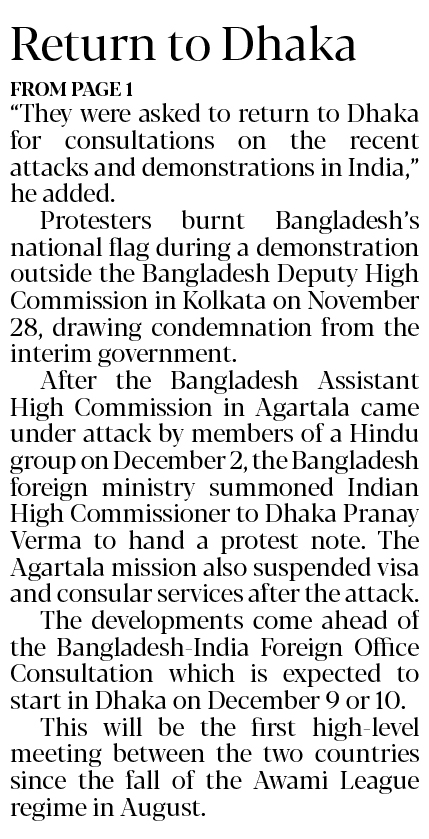 Return to Dhaka

FROM PAGE 1

"They were asked to return to Dhaka for consultations on the recent attacks and demonstrations in India," he added.

Protesters burnt Bangladesh's national flag during a demonstration outside the Bangladesh Deputy High Commission in Kolkata on November 28, drawing condemnation from the interim government.

After the Bangladesh Assistant High Commission in Agartala came under attack by members of a Hindu group on December 2, the Bangladesh foreign ministry summoned Indian High Commissioner to Dhaka Pranay Verma to hand a protest note. The Agartala mission also suspended visa and consular services after the attack.

The developments come ahead of the Bangladesh-India Foreign Office Consultation which is expected to start in Dhaka on December 9 or 10.

This will be the first high-level meeting between the two countries since the fall of the Awami League regime in August.